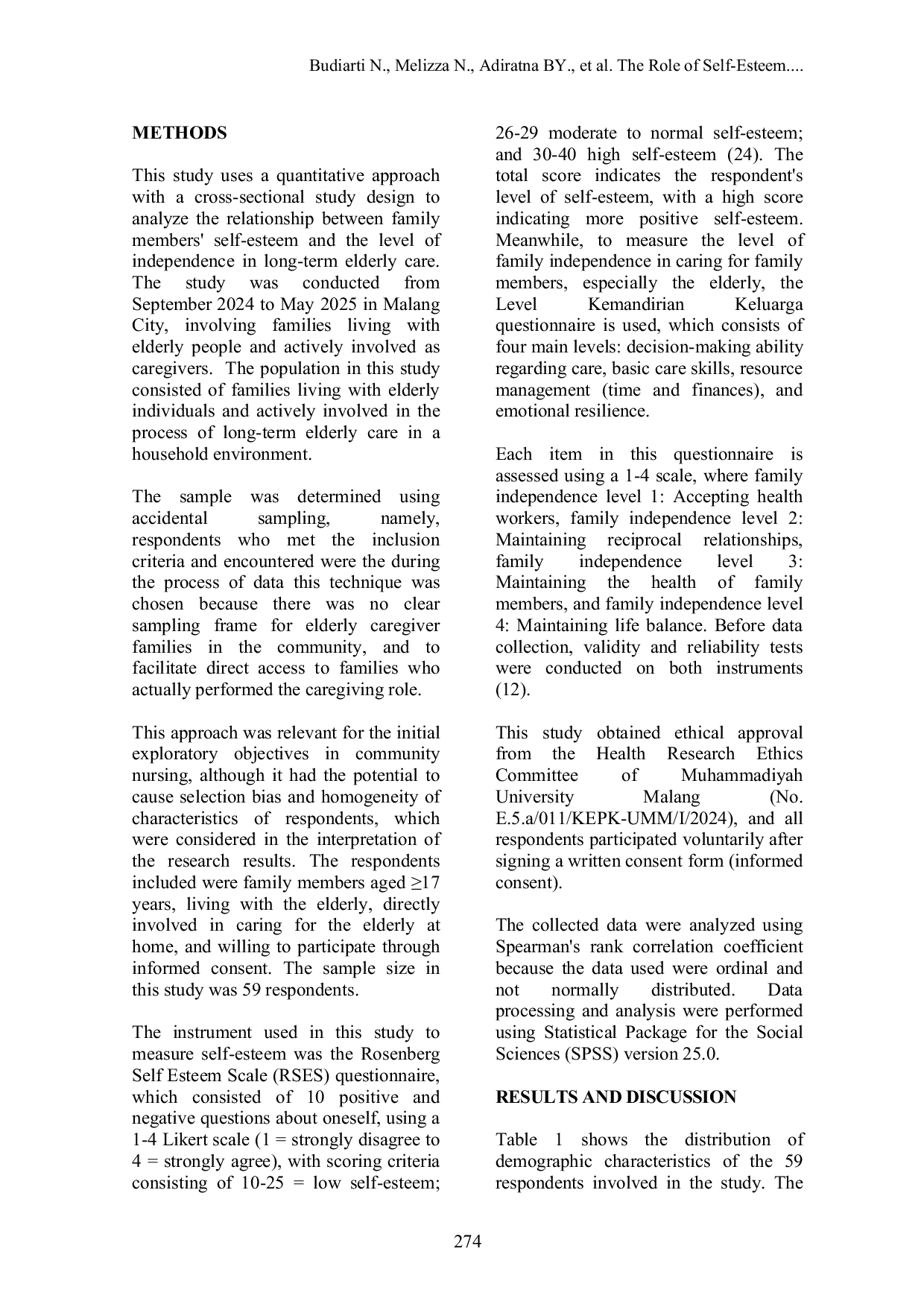 Budiarti N., Melizza N., Adiratna BY., et al. The Role of Self-Esteem....

METHODS

This study uses a quantitative approach with a cross-sectional study design to analyze the relationship between family members' self-esteem and the level of independence in long-term elderly care. The study was conducted from September 2024 to May 2025 in Malang City, involving families living with elderly people and actively involved as caregivers. The population in this study consisted of families living with elderly individuals and actively involved in the process of long-term elderly care in a household environment.

The sample was determined using accidental sampling, namely, respondents who met the inclusion criteria and encountered were the during the process of data this technique was chosen because there was no clear sampling frame for elderly caregiver families in the community, and to facilitate direct access to families who actually performed the caregiving role.

This approach was relevant for the initial exploratory objectives in community nursing, although it had the potential to cause selection bias and homogeneity of characteristics of respondents, which were considered in the interpretation of the research results. The respondents included were family members aged ≥17 years, living with the elderly, directly involved in caring for the elderly at home, and willing to participate through informed consent. The sample size in this study was 59 respondents.

The instrument used in this study to measure self-esteem was the Rosenberg Self Esteem Scale (RSES) questionnaire, which consisted of 10 positive and negative questions about oneself, using a 1-4 Likert scale (1 = strongly disagree to 4 = strongly agree), with scoring criteria consisting of 10-25 = low self-esteem; 26-29 moderate to normal self-esteem; and 30-40 high self-esteem (24). The total score indicates the respondent's level of self-esteem, with a high score indicating more positive self-esteem. Meanwhile, to measure the level of family independence in caring for family members, especially the elderly, the Level Kemandirian Keluarga questionnaire is used, which consists of four main levels: decision-making ability regarding care, basic care skills, resource management (time and finances), and emotional resilience.

Each item in this questionnaire is assessed using a 1-4 scale, where family independence level 1: Accepting health workers, family independence level 2: Maintaining reciprocal relationships, family independence level 3: Maintaining the health of family members, and family independence level 4: Maintaining life balance. Before data collection, validity and reliability tests were conducted on both instruments (12).

This study obtained ethical approval from the Health Research Ethics Committee of Muhammadiyah University Malang (No. E.5.a/011/KEPK-UMM/I/2024), and all respondents participated voluntarily after signing a written consent form (informed consent).

The collected data were analyzed using Spearman's rank correlation coefficient because the data used were ordinal and not normally distributed. Data processing and analysis were performed using Statistical Package for the Social Sciences (SPSS) version 25.0.

RESULTS AND DISCUSSION

Table 1 shows the distribution of demographic characteristics of the 59 respondents involved in the study. The

274